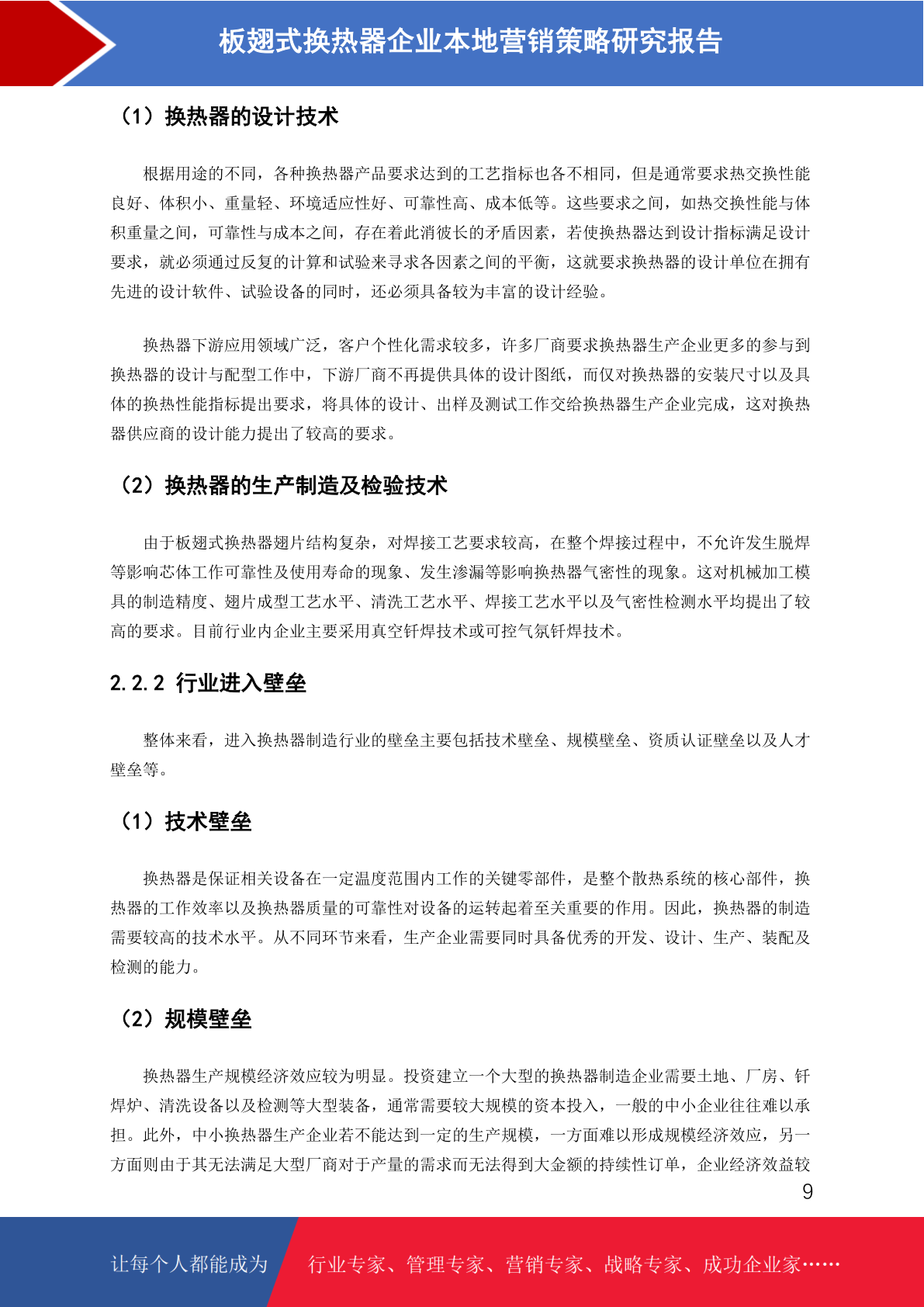 板翅式换热器企业本地营销策略研究报告

（1）换热器的设计技术

根据用途的不同，各种换热器产品要求达到的工艺指标也各不相同，但是通常要求热交换性能良好、体积小、重量轻、环境适应性好、可靠性高、成本低等。这些要求之间，如热交换性能与体积重量之间，可靠性与成本之间，存在着此消彼长的矛盾因素，若使换热器达到设计指标满足设计要求，就必须通过反复的计算和试验来寻求各因素之间的平衡，这就要求换热器的设计单位在拥有先进的设计软件、试验设备的同时，还必须具备较为丰富的设计经验。

换热器下游应用领域广泛，客户个性化需求较多，许多厂商要求换热器生产企业更多的参与到换热器的设计与配型工作中，下游厂商不再提供具体的设计图纸，而仅对换热器的安装尺寸以及具体的换热性能指标提出要求，将具体的设计、出样及测试工作交给换热器生产企业完成，这对换热器供应商的设计能力提出了较高的要求。

（2）换热器的生产制造及检验技术

由于板翅式换热器翅片结构复杂，对焊接工艺要求较高，在整个焊接过程中，不允许发生脱焊等影响芯体工作可靠性及使用寿命的现象、发生渗漏等影响换热器气密性的现象。这对机械加工模具的制造精度、翅片成型工艺水平、清洗工艺水平、焊接工艺水平以及气密性检测水平均提出了较高的要求。目前行业内企业主要采用真空钎焊技术或可控气氛钎焊技术。

2.2.2 行业进入壁垒

整体来看，进入换热器制造行业的壁垒主要包括技术壁垒、规模壁垒、资质认证壁垒以及人才壁垒等。

（1）技术壁垒

换热器是保证相关设备在一定温度范围内工作的关键零部件，是整个散热系统的核心部件，换热器的工作效率以及换热器质量的可靠性对设备的运转起着至关重要的作用。因此，换热器的制造需要较高的技术水平。从不同环节来看，生产企业需要同时具备优秀的开发、设计、生产、装配及检测的能力。

（2）规模壁垒

换热器生产规模经济效应较为明显。投资建立一个大型的换热器制造企业需要土地、厂房、钎焊炉、清洗设备以及检测等大型装备，通常需要较大规模的资本投入，一般的中小企业往往难以承担。此外，中小换热器生产企业若不能达到一定的生产规模，一方面难以形成规模经济效应，另一方面则由于其无法满足大型厂商对于产量的需求而无法得到大金额的持续性订单，企业经济效益较

9

让每个人都能成为 行业专家、管理专家、营销专家、战略专家、成功企业家……